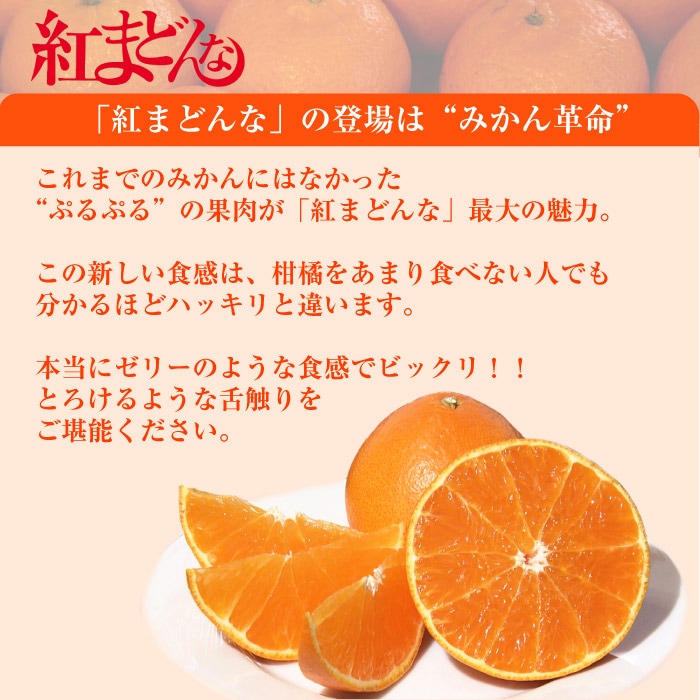 紅まどんな

「紅まどんな」の登場は“みかん革命”

これまでのみかんにはなかった
“ぷるぷる”の果肉が「紅まどんな」最大の魅力。

この新しい食感は、柑橘をあまり食べない人でも
分かるほどハッキリと違います。

本当にゼリーのような食感でビックリ！！
とろけるような舌触りを
ご堪能ください。